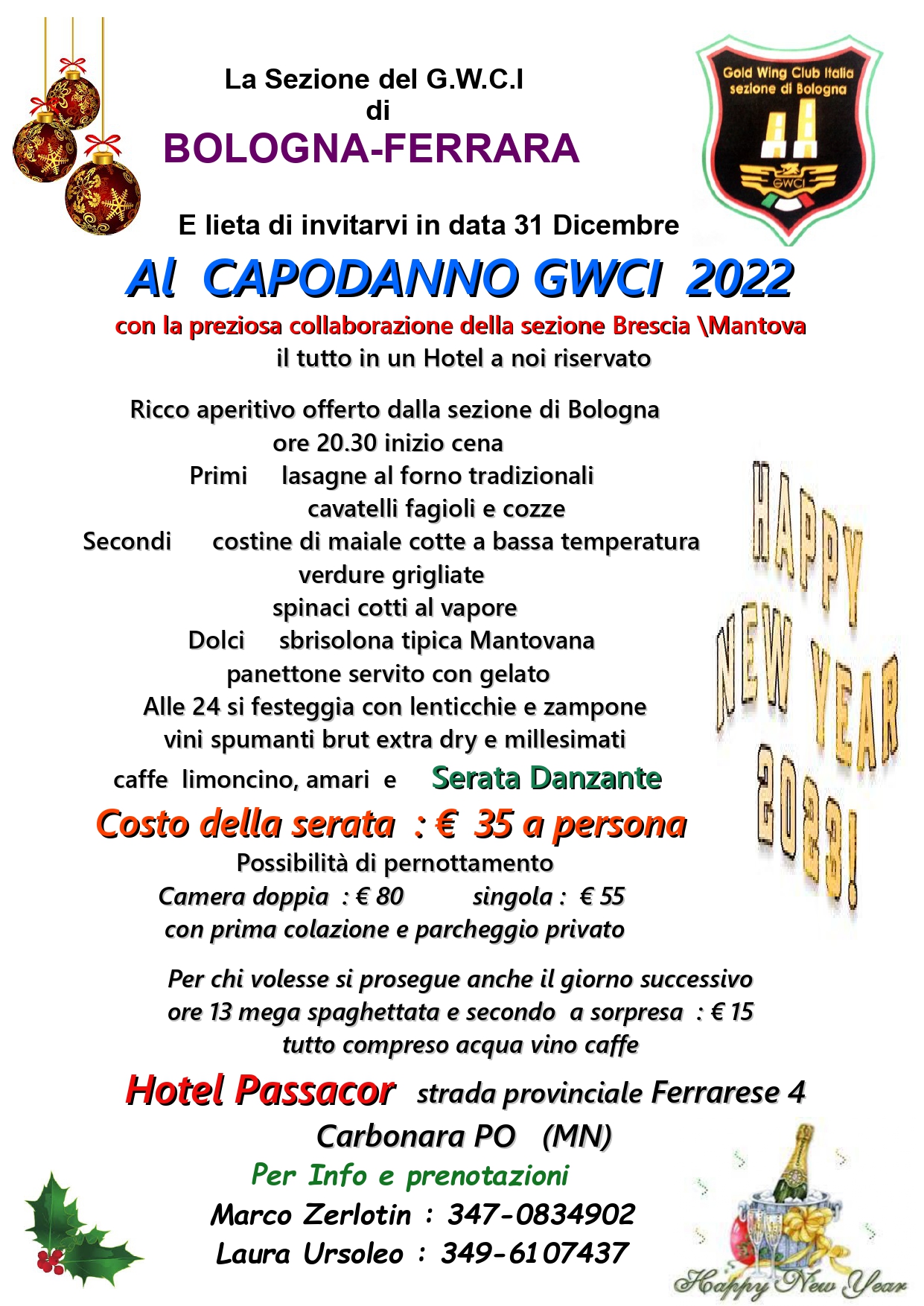 La Sezione del G.W.C.I
di
BOLOGNA-FERRARA

Gold Wing Club Italia
sezione di Bologna
GWCI

E lieta di invitarvi in data 31 Dicembre

Al CAPODANNO GWCI 2022

con la preziosa collaborazione della sezione Brescia \Mantova
il tutto in un Hotel a noi riservato

Ricco aperitivo offerto dalla sezione di Bologna
ore 20.30 inizio cena
Primi lasagne al forno tradizionali
cavatelli fagioli e cozze
Secondi costine di maiale cotte a bassa temperatura
verdure grigliate
spinaci cotti al vapore
Dolci sbrisolona tipica Mantovana
panettone servito con gelato
Alle 24 si festeggia con lenticchie e zampone
vini spumanti brut extra dry e millesimati
caffe limoncino, amari e Serata Danzante

HAPPY NEW YEAR 2023!

Costo della serata : € 35 a persona
Possibilità di pernottamento
Camera doppia : € 80 singola : € 55
con prima colazione e parcheggio privato

Per chi volesse si prosegue anche il giorno successivo
ore 13 mega spaghettata e secondo a sorpresa : € 15
tutto compreso acqua vino caffe

Hotel Passacor strada provinciale Ferrarese 4
Carbonara PO (MN)
Per Info e prenotazioni
Marco Zerlotin : 347-0834902
Laura Ursoleo : 349-6107437

Happy New Year